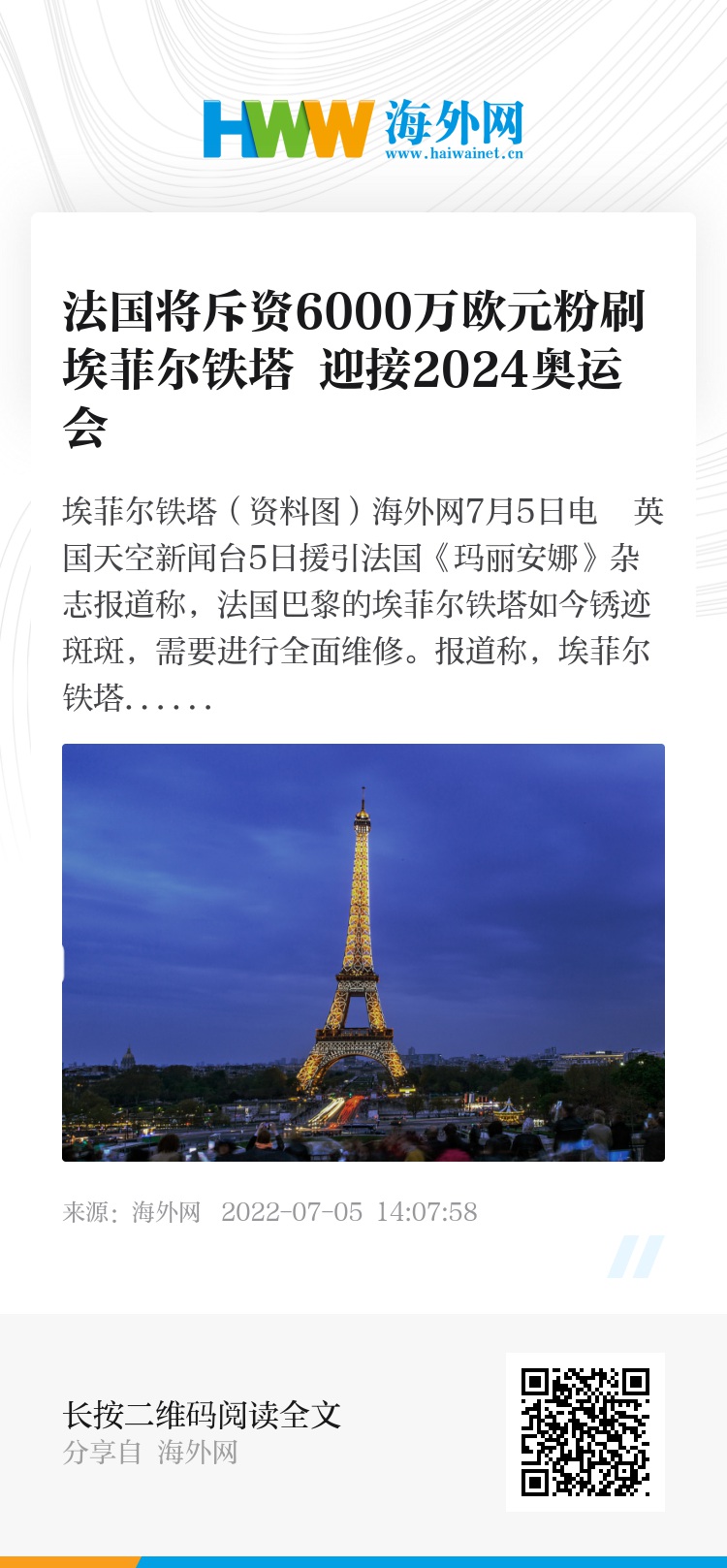 HWW 海外网
www.haiwainet.cn

法国将斥资6000万欧元粉刷埃菲尔铁塔 迎接2024奥运会

埃菲尔铁塔（资料图）海外网7月5日电 英国天空新闻台5日援引法国《玛丽安娜》杂志报道称，法国巴黎的埃菲尔铁塔如今锈迹斑斑，需要进行全面维修。报道称，埃菲尔铁塔......

来源：海外网 2022-07-05 14:07:58

长按二维码阅读全文
分享自 海外网